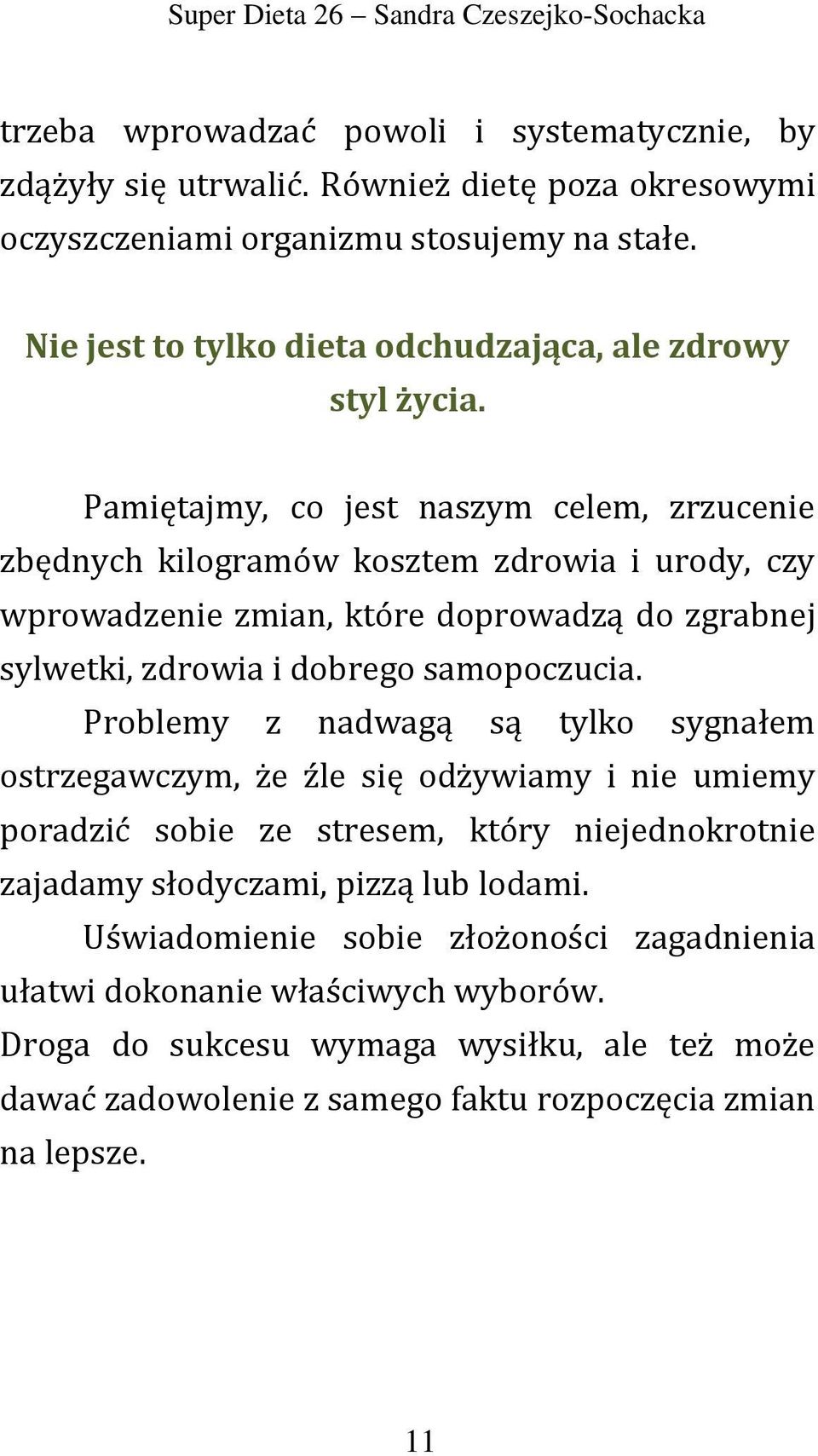 Super Dieta 26 – Sandra Czeszejko-Sochacka

trzeba wprowadzać powoli i systematycznie, by zdążyły się utrwalić. Również dietę poza okresowymi oczyszczeniami organizmu stosujemy na stałe.

Nie jest to tylko dieta odchudzająca, ale zdrowy styl życia.

Pamiętajmy, co jest naszym celem, zrzucenie zbędnych kilogramów kosztem zdrowia i urody, czy wprowadzenie zmian, które doprowadzą do zgrabnej sylwetki, zdrowia i dobrego samopoczucia.

Problemy z nadwagą są tylko sygnałem ostrzegawczym, że źle się odżywiamy i nie umiemy poradzić sobie ze stresem, który niejednokrotnie zajadamy słodyczami, pizzą lub lodami.

Uświadomienie sobie złożoności zagadnienia ułatwi dokonanie właściwych wyborów.

Droga do sukcesu wymaga wysiłku, ale też może dawać zadowolenie z samego faktu rozpoczęcia zmian na lepsze.

11